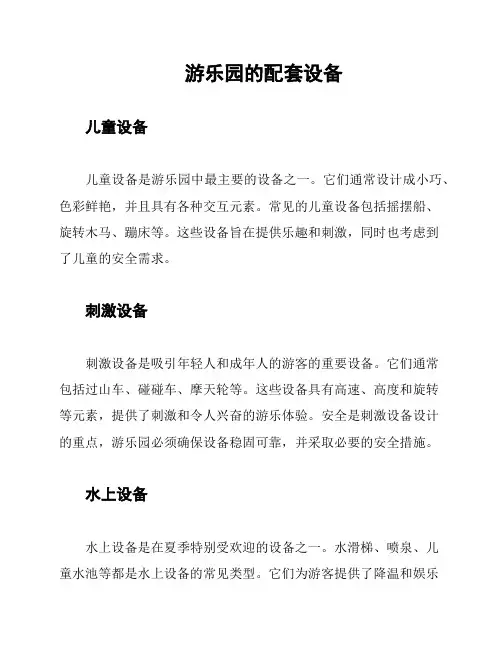 游乐园的配套设备

儿童设备

儿童设备是游乐园中最主要的设备之一。它们通常设计成小巧、色彩鲜艳，并且具有各种交互元素。常见的儿童设备包括摇摆船、旋转木马、蹦床等。这些设备旨在提供乐趣和刺激，同时也考虑到了儿童的安全需求。

刺激设备

刺激设备是吸引年轻人和成年人的游客的重要设备。它们通常包括过山车、碰碰车、摩天轮等。这些设备具有高速、高度和旋转等元素，提供了刺激和令人兴奋的游乐体验。安全是刺激设备设计的重点，游乐园必须确保设备稳固可靠，并采取必要的安全措施。

水上设备

水上设备是在夏季特别受欢迎的设备之一。水滑梯、喷泉、儿童水池等都是水上设备的常见类型。它们为游客提供了降温和娱乐